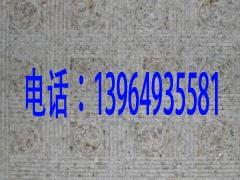 电话：13964935581